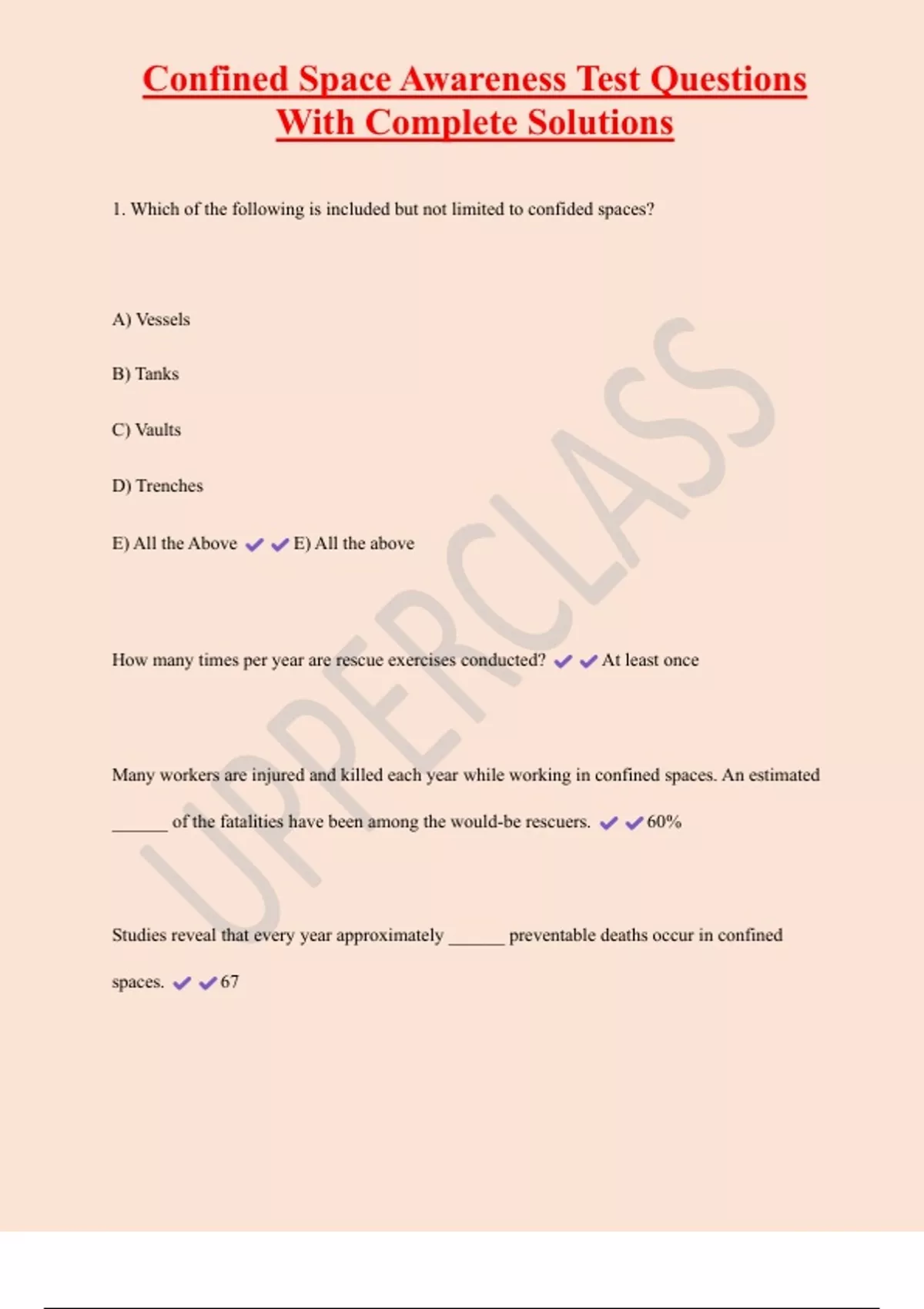 Confined Space Awareness Test Questions With Complete Solutions

1. Which of the following is included but not limited to confided spaces?

A) Vessels

B) Tanks

C) Vaults

D) Trenches

E) All the Above ✔✔E) All the above

How many times per year are rescue exercises conducted? ✔✔At least once

Many workers are injured and killed each year while working in confined spaces. An estimated ______ of the fatalities have been among the would-be rescuers. ✔✔60%

Studies reveal that every year approximately ______ preventable deaths occur in confined spaces. ✔✔67

UPPERCLASS